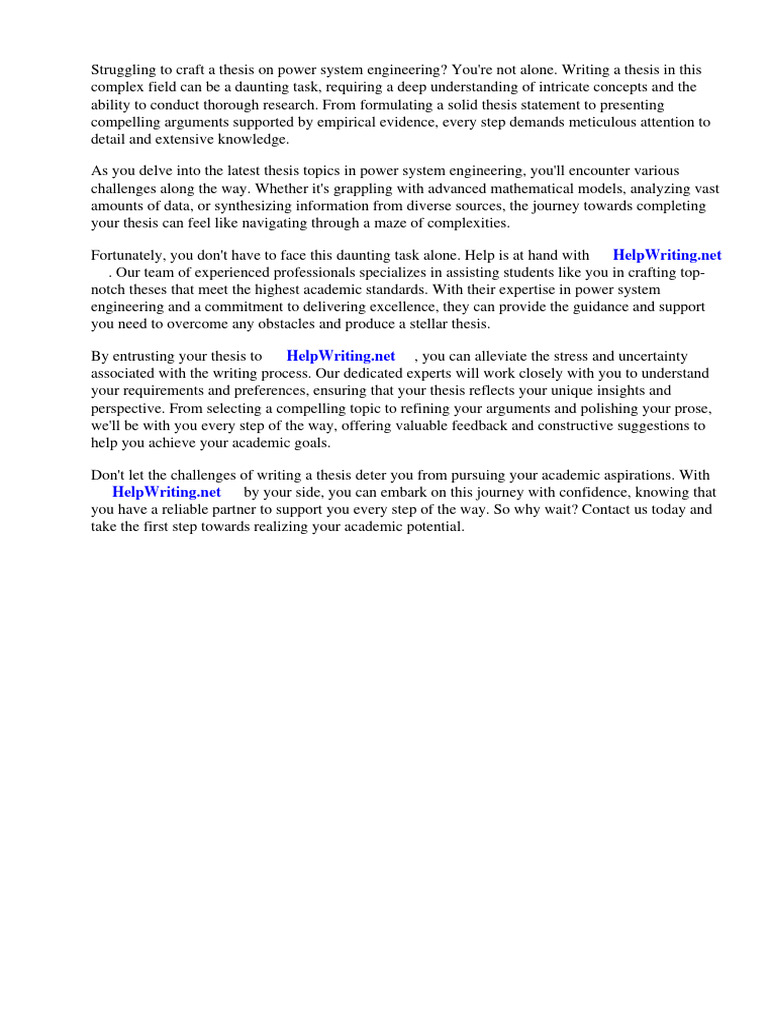 Struggling to craft a thesis on power system engineering? You're not alone. Writing a thesis in this complex field can be a daunting task, requiring a deep understanding of intricate concepts and the ability to conduct thorough research. From formulating a solid thesis statement to presenting compelling arguments supported by empirical evidence, every step demands meticulous attention to detail and extensive knowledge.

As you delve into the latest thesis topics in power system engineering, you'll encounter various challenges along the way. Whether it's grappling with advanced mathematical models, analyzing vast amounts of data, or synthesizing information from diverse sources, the journey towards completing your thesis can feel like navigating through a maze of complexities.

Fortunately, you don't have to face this daunting task alone. Help is at hand with HelpWriting.net . Our team of experienced professionals specializes in assisting students like you in crafting top-notch theses that meet the highest academic standards. With their expertise in power system engineering and a commitment to delivering excellence, they can provide the guidance and support you need to overcome any obstacles and produce a stellar thesis.

By entrusting your thesis to HelpWriting.net , you can alleviate the stress and uncertainty associated with the writing process. Our dedicated experts will work closely with you to understand your requirements and preferences, ensuring that your thesis reflects your unique insights and perspective. From selecting a compelling topic to refining your arguments and polishing your prose, we'll be with you every step of the way, offering valuable feedback and constructive suggestions to help you achieve your academic goals.

Don't let the challenges of writing a thesis deter you from pursuing your academic aspirations. With HelpWriting.net by your side, you can embark on this journey with confidence, knowing that you have a reliable partner to support you every step of the way. So why wait? Contact us today and take the first step towards realizing your academic potential.